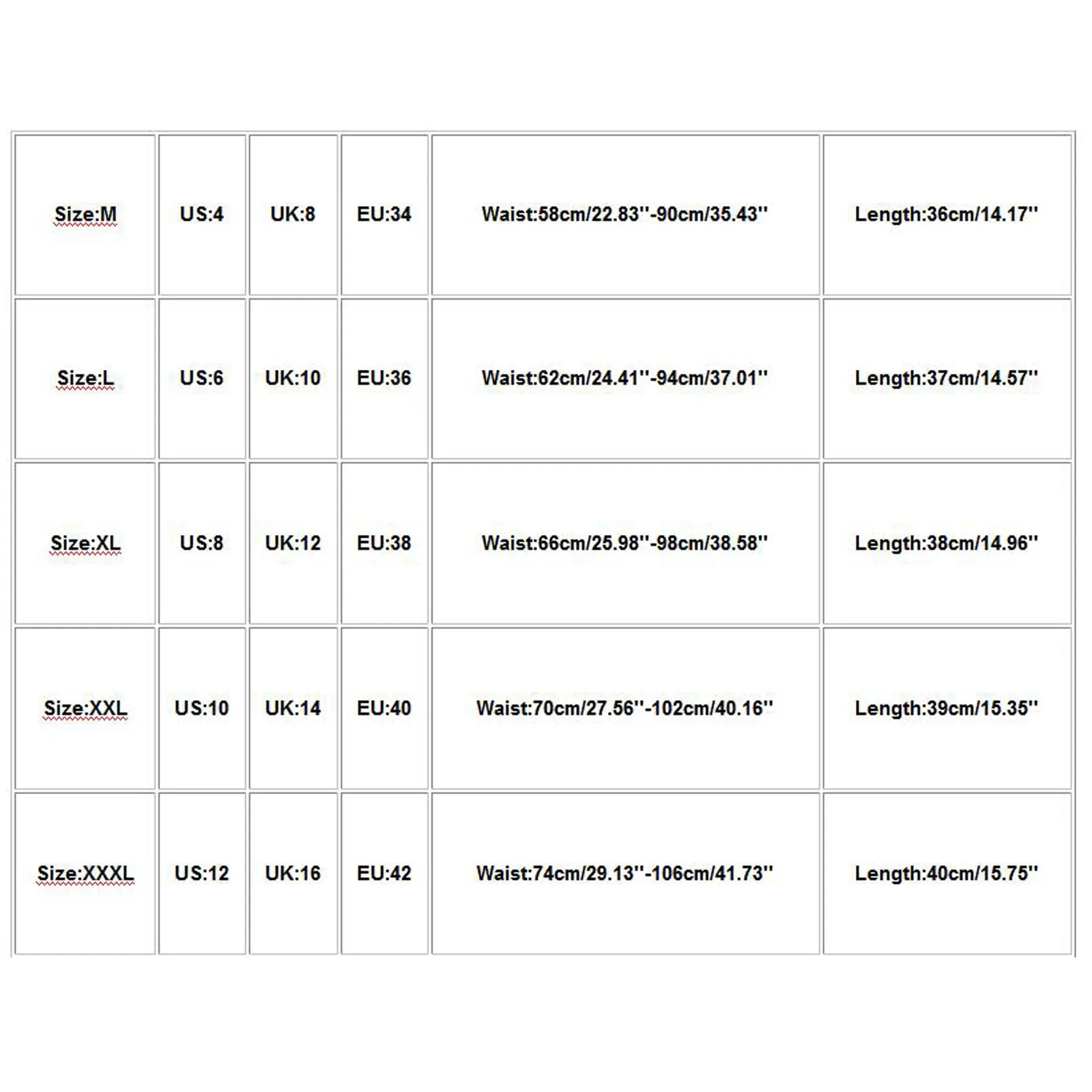 | Size:M | US:4 | UK:8 | EU:34 | Waist:58cm/22.83''-90cm/35.43'' | Length:36cm/14.17'' |
|---|---|---|---|---|---|
| Size:L | US:6 | UK:10 | EU:36 | Waist:62cm/24.41''-94cm/37.01'' | Length:37cm/14.57'' |
| Size:XL | US:8 | UK:12 | EU:38 | Waist:66cm/25.98''-98cm/38.58'' | Length:38cm/14.96'' |
| Size:XXL | US:10 | UK:14 | EU:40 | Waist:70cm/27.56''-102cm/40.16'' | Length:39cm/15.35'' |
| Size:XXXL | US:12 | UK:16 | EU:42 | Waist:74cm/29.13''-106cm/41.73'' | Length:40cm/15.75'' |